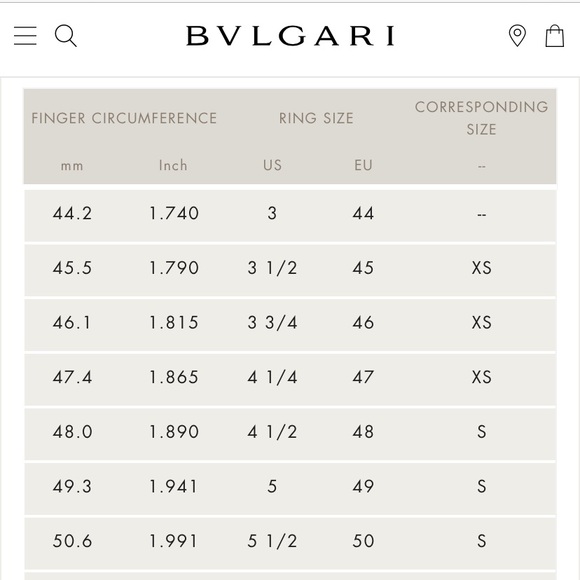 BVLGARI

| FINGER CIRCUMFERENCE | | RING SIZE | | CORRESPONDING SIZE |
|---|---|---|---|---|
| mm | Inch | US | EU | -- |
| 44.2 | 1.740 | 3 | 44 | -- |
| 45.5 | 1.790 | 3 1/2 | 45 | XS |
| 46.1 | 1.815 | 3 3/4 | 46 | XS |
| 47.4 | 1.865 | 4 1/4 | 47 | XS |
| 48.0 | 1.890 | 4 1/2 | 48 | S |
| 49.3 | 1.941 | 5 | 49 | S |
| 50.6 | 1.991 | 5 1/2 | 50 | S |